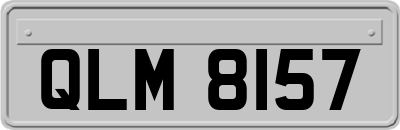 QLM 8157